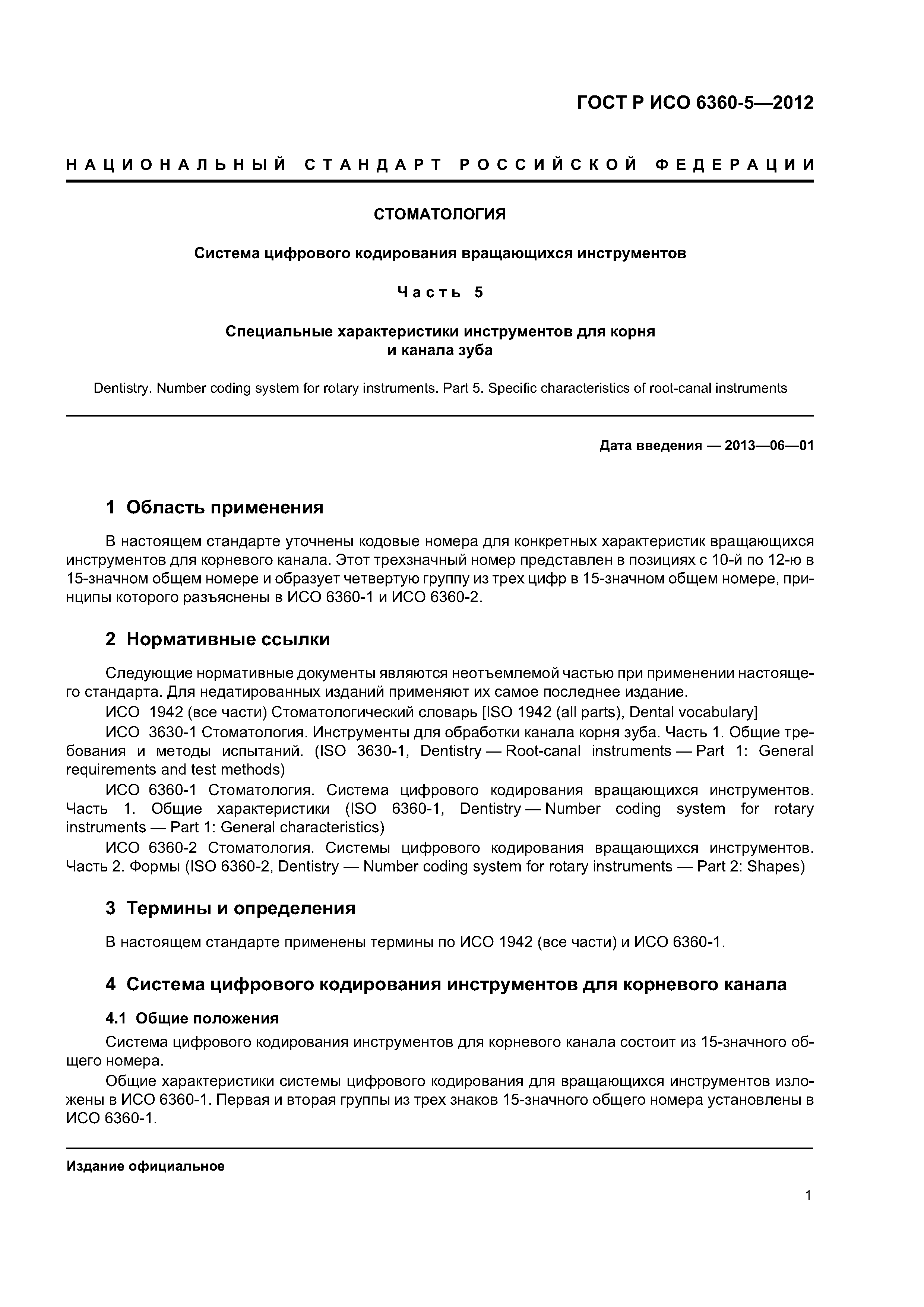 ГОСТ Р ИСО 6360-5—2012

НАЦИОНАЛЬНЫЙ СТАНДАРТ РОССИЙСКОЙ ФЕДЕРАЦИИ

СТОМАТОЛОГИЯ

Система цифрового кодирования вращающихся инструментов

Часть 5

Специальные характеристики инструментов для корня и канала зуба

Dentistry. Number coding system for rotary instruments. Part 5. Specific characteristics of root-canal instruments

Дата введения — 2013—06—01

1 Область применения

В настоящем стандарте уточнены кодовые номера для конкретных характеристик вращающихся инструментов для корневого канала. Этот трехзначный номер представлен в позициях с 10-й по 12-ю в 15-значном общем номере и образует четвертую группу из трех цифр в 15-значном общем номере, принципы которого разъяснены в ИСО 6360-1 и ИСО 6360-2.

2 Нормативные ссылки

Следующие нормативные документы являются неотъемлемой частью при применении настоящего стандарта. Для недатированных изданий применяют их самое последнее издание.

ИСО 1942 (все части) Стоматологический словарь [ISO 1942 (all parts), Dental vocabulary]

ИСО 3630-1 Стоматология. Инструменты для обработки канала корня зуба. Часть 1. Общие требования и методы испытаний. (ISO 3630-1, Dentistry — Root-canal instruments — Part 1: General requirements and test methods)

ИСО 6360-1 Стоматология. Система цифрового кодирования вращающихся инструментов. Часть 1. Общие характеристики (ISO 6360-1, Dentistry — Number coding system for rotary instruments — Part 1: General characteristics)

ИСО 6360-2 Стоматология. Системы цифрового кодирования вращающихся инструментов. Часть 2. Формы (ISO 6360-2, Dentistry — Number coding system for rotary instruments — Part 2: Shapes)

3 Термины и определения

В настоящем стандарте применены термины по ИСО 1942 (все части) и ИСО 6360-1.

4 Система цифрового кодирования инструментов для корневого канала

4.1 Общие положения

Система цифрового кодирования инструментов для корневого канала состоит из 15-значного общего номера.

Общие характеристики системы цифрового кодирования для вращающихся инструментов изложены в ИСО 6360-1. Первая и вторая группы из трех знаков 15-значного общего номера установлены в ИСО 6360-1.

Издание официальное

1